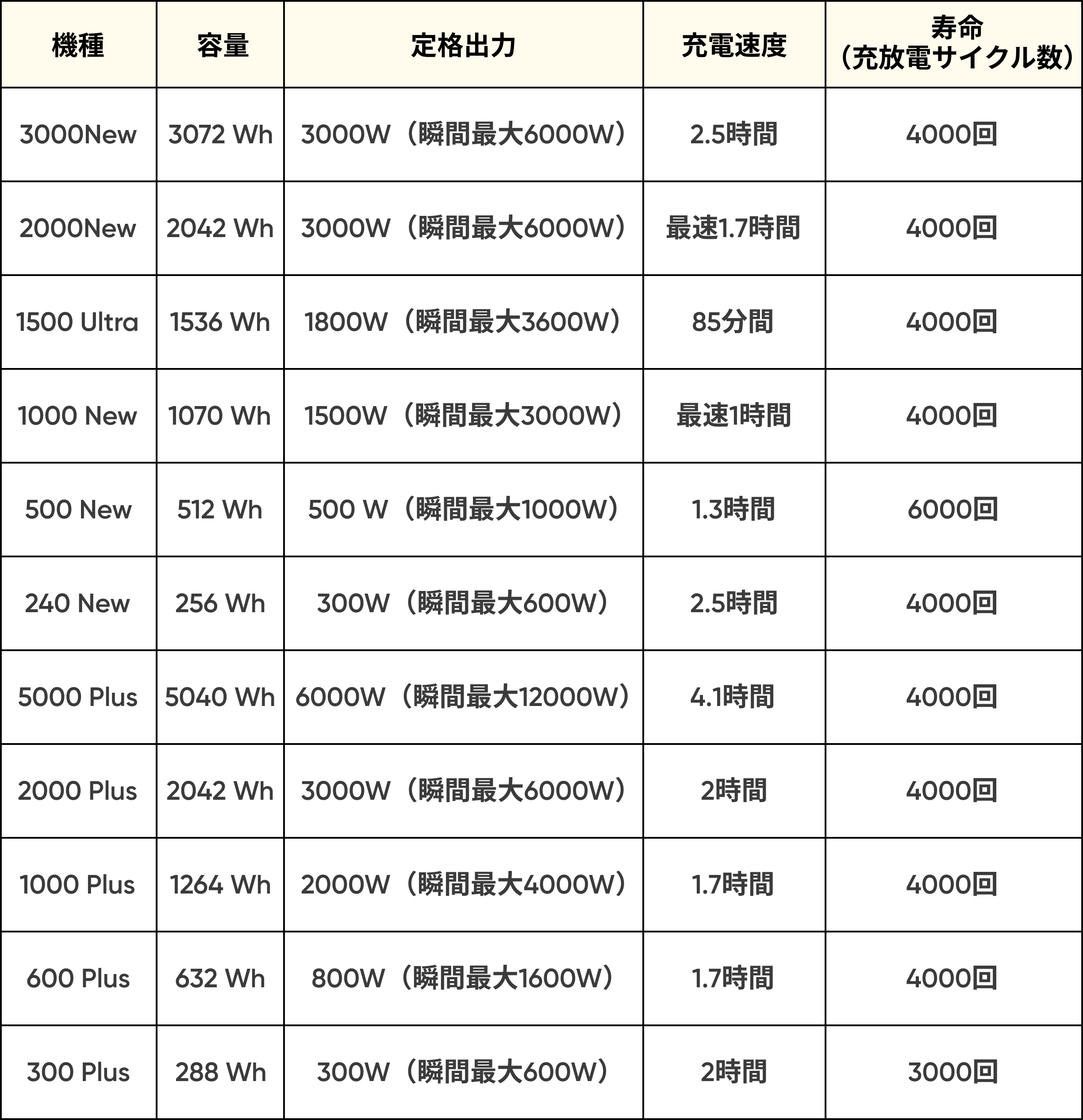 | 機種 | 容量 | 定格出力 | 充電速度 | 寿命（充放電サイクル数） |
|---|---|---|---|---|
| 3000New | 3072 Wh | 3000W（瞬間最大6000W） | 2.5時間 | 4000回 |
| 2000New | 2042 Wh | 3000W（瞬間最大6000W） | 最速1.7時間 | 4000回 |
| 1500 Ultra | 1536 Wh | 1800W（瞬間最大3600W） | 85分間 | 4000回 |
| 1000 New | 1070 Wh | 1500W（瞬間最大3000W） | 最速1時間 | 4000回 |
| 500 New | 512 Wh | 500 W（瞬間最大1000W） | 1.3時間 | 6000回 |
| 240 New | 256 Wh | 300W（瞬間最大600W） | 2.5時間 | 4000回 |
| 5000 Plus | 5040 Wh | 6000W（瞬間最大12000W） | 4.1時間 | 4000回 |
| 2000 Plus | 2042 Wh | 3000W（瞬間最大6000W） | 2時間 | 4000回 |
| 1000 Plus | 1264 Wh | 2000W（瞬間最大4000W） | 1.7時間 | 4000回 |
| 600 Plus | 632 Wh | 800W（瞬間最大1600W） | 1.7時間 | 4000回 |
| 300 Plus | 288 Wh | 300W（瞬間最大600W） | 2時間 | 3000回 |